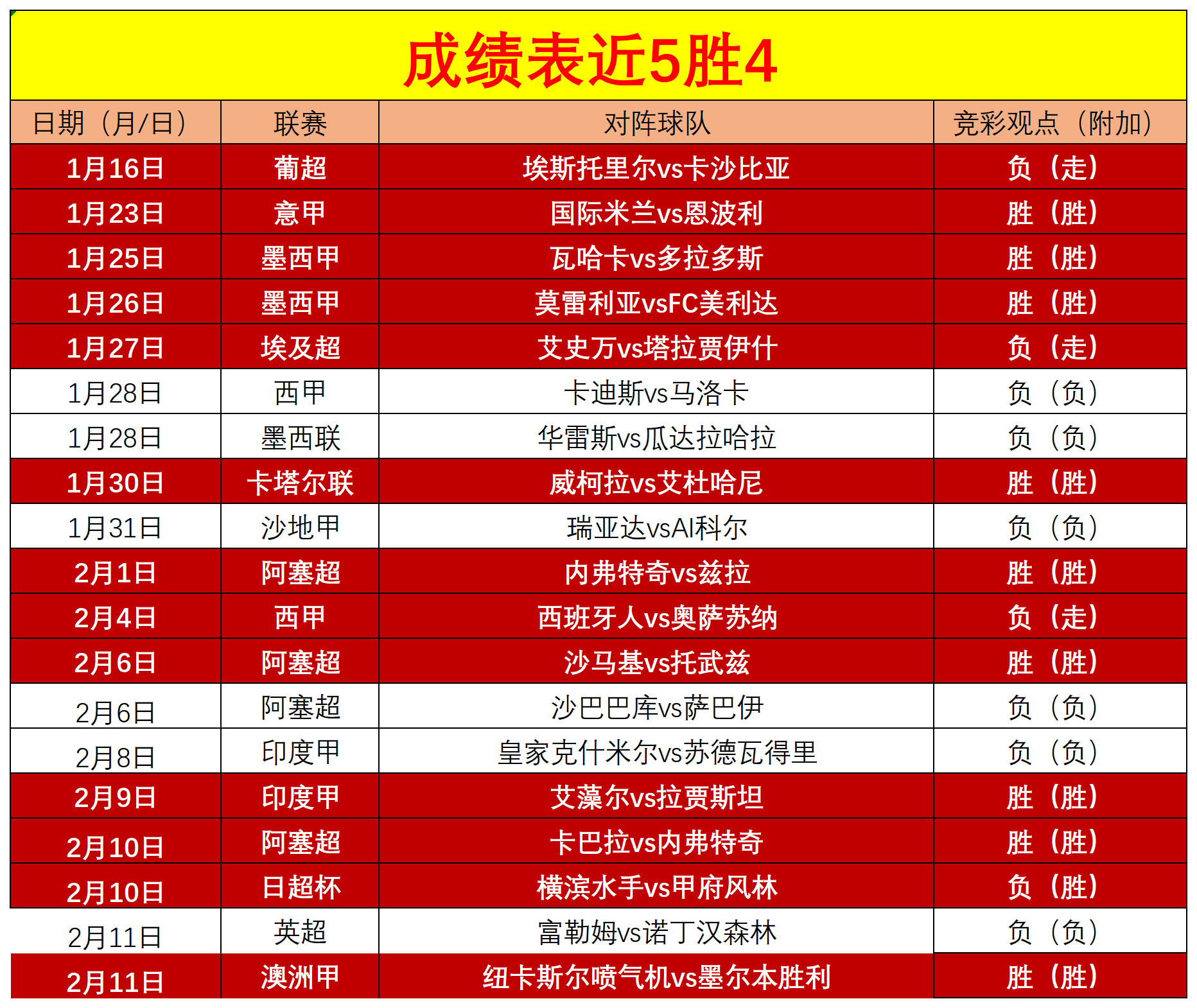 成绩表近5胜4

| 日期（月/日） | 联赛 | 对阵球队 | 竞彩观点（附加） |
|---|---|---|---|
| 1月16日 | 葡超 | 埃斯托里尔vs卡沙比亚 | 负（走） |
| 1月23日 | 意甲 | 国际米兰vs恩波利 | 胜（胜） |
| 1月25日 | 墨西甲 | 瓦哈卡vs多拉多斯 | 胜（胜） |
| 1月26日 | 墨西甲 | 莫雷利亚vsFC美利达 | 胜（胜） |
| 1月27日 | 埃及超 | 艾史万vs塔拉贾伊什 | 负（走） |
| 1月28日 | 西甲 | 卡迪斯vs马洛卡 | 负（负） |
| 1月28日 | 墨西联 | 华雷斯vs瓜达拉哈拉 | 负（负） |
| 1月30日 | 卡塔尔联 | 威柯拉vs艾杜哈尼 | 胜（胜） |
| 1月31日 | 沙地甲 | 瑞亚达vsAl科尔 | 负（负） |
| 2月1日 | 阿塞超 | 内弗特奇vs兹拉 | 胜（胜） |
| 2月4日 | 西甲 | 西班牙人vs奥萨苏纳 | 负（走） |
| 2月6日 | 阿塞超 | 沙马基vs托武兹 | 胜（胜） |
| 2月6日 | 阿塞超 | 沙巴巴库vs萨巴伊 | 负（负） |
| 2月8日 | 印度甲 | 皇家克什米尔vs苏德瓦得里 | 负（负） |
| 2月9日 | 印度甲 | 艾藻尔vs拉贾斯坦 | 胜（胜） |
| 2月10日 | 阿塞超 | 卡巴拉vs内弗特奇 | 胜（胜） |
| 2月10日 | 日超杯 | 横滨水手vs甲府风林 | 负（胜） |
| 2月11日 | 英超 | 富勒姆vs诺丁汉森林 | 负（负） |
| 2月11日 | 澳洲甲 | 纽卡斯尔喷气机vs墨尔本胜利 | 胜（胜） |